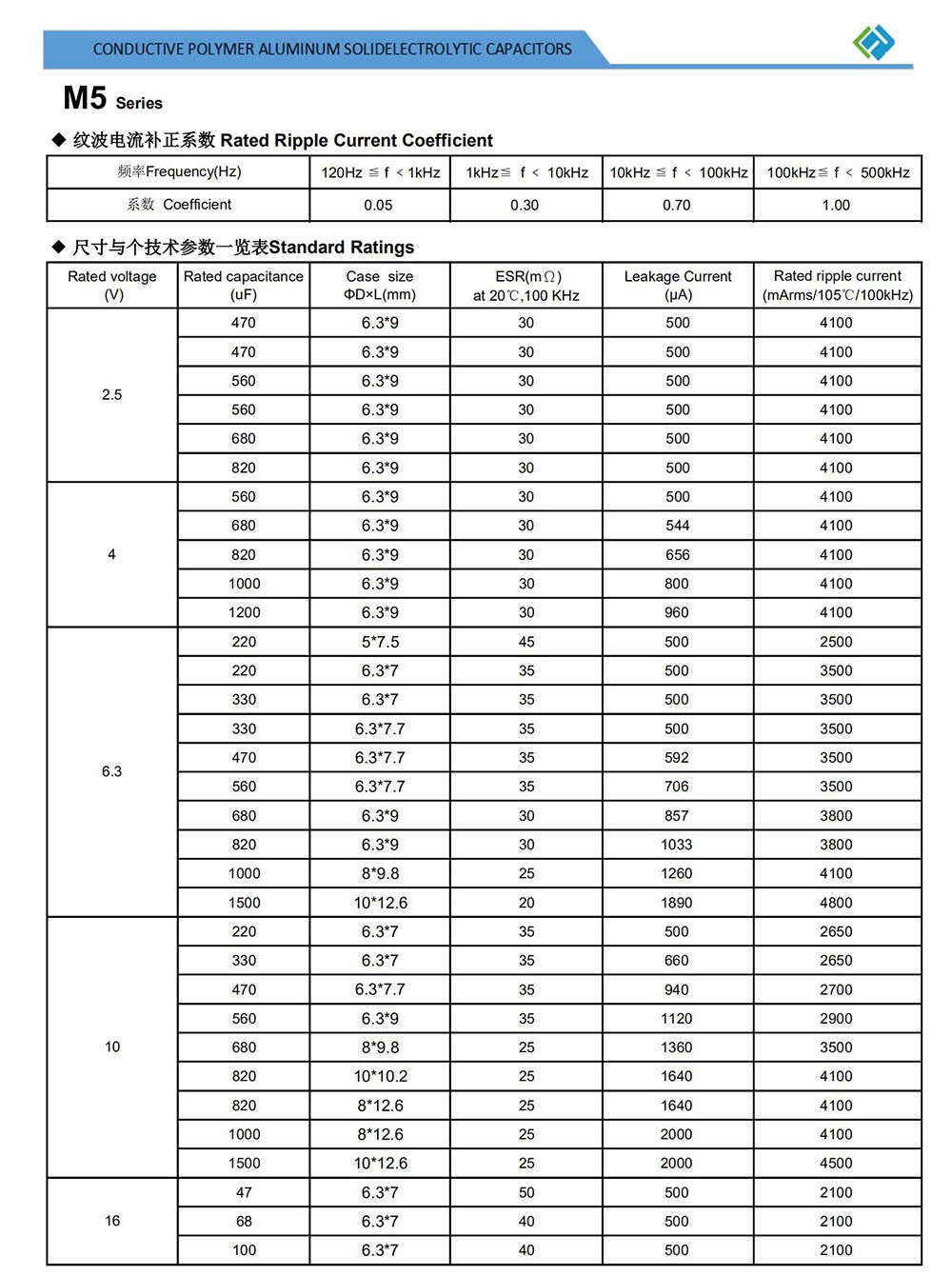 CONDUCTIVE POLYMER ALUMINUM SOLIDELECTROLYTIC CAPACITORS

M5 Series

◆ 纹波电流补正系数 Rated Ripple Current Coefficient

| 频率Frequency(Hz) | 120Hz ≦ f ＜ 1kHz | 1kHz≦ f ＜ 10kHz | 10kHz ≦ f ＜ 100kHz | 100kHz≦ f ＜ 500kHz |
|---|---|---|---|---|
| 系数 Coefficient | 0.05 | 0.30 | 0.70 | 1.00 |

◆ 尺寸与个技术参数一览表Standard Ratings

| Rated voltage (V) | Rated capacitance (uF) | Case size ΦD×L(mm) | ESR(mΩ) at 20℃,100 KHz | Leakage Current (μA) | Rated ripple current (mArms/105℃/100kHz) |
|---|---|---|---|---|---|
| 2.5 | 470 | 6.3*9 | 30 | 500 | 4100 |
| | 470 | 6.3*9 | 30 | 500 | 4100 |
| | 560 | 6.3*9 | 30 | 500 | 4100 |
| | 560 | 6.3*9 | 30 | 500 | 4100 |
| | 680 | 6.3*9 | 30 | 500 | 4100 |
| | 820 | 6.3*9 | 30 | 500 | 4100 |
| 4 | 560 | 6.3*9 | 30 | 500 | 4100 |
| | 680 | 6.3*9 | 30 | 544 | 4100 |
| | 820 | 6.3*9 | 30 | 656 | 4100 |
| | 1000 | 6.3*9 | 30 | 800 | 4100 |
| | 1200 | 6.3*9 | 30 | 960 | 4100 |
| 6.3 | 220 | 5*7.5 | 45 | 500 | 2500 |
| | 220 | 6.3*7 | 35 | 500 | 3500 |
| | 330 | 6.3*7 | 35 | 500 | 3500 |
| | 330 | 6.3*7.7 | 35 | 500 | 3500 |
| | 470 | 6.3*7.7 | 35 | 592 | 3500 |
| | 560 | 6.3*7.7 | 35 | 706 | 3500 |
| | 680 | 6.3*9 | 30 | 857 | 3800 |
| | 820 | 6.3*9 | 30 | 1033 | 3800 |
| | 1000 | 8*9.8 | 25 | 1260 | 4100 |
| | 1500 | 10*12.6 | 20 | 1890 | 4800 |
| 10 | 220 | 6.3*7 | 35 | 500 | 2650 |
| | 330 | 6.3*7 | 35 | 660 | 2650 |
| | 470 | 6.3*7.7 | 35 | 940 | 2700 |
| | 560 | 6.3*9 | 35 | 1120 | 2900 |
| | 680 | 8*9.8 | 25 | 1360 | 3500 |
| | 820 | 10*10.2 | 25 | 1640 | 4100 |
| | 820 | 8*12.6 | 25 | 1640 | 4100 |
| | 1000 | 8*12.6 | 25 | 2000 | 4100 |
| | 1500 | 10*12.6 | 25 | 2000 | 4500 |
| 16 | 47 | 6.3*7 | 50 | 500 | 2100 |
| | 68 | 6.3*7 | 40 | 500 | 2100 |
| | 100 | 6.3*7 | 40 | 500 | 2100 |